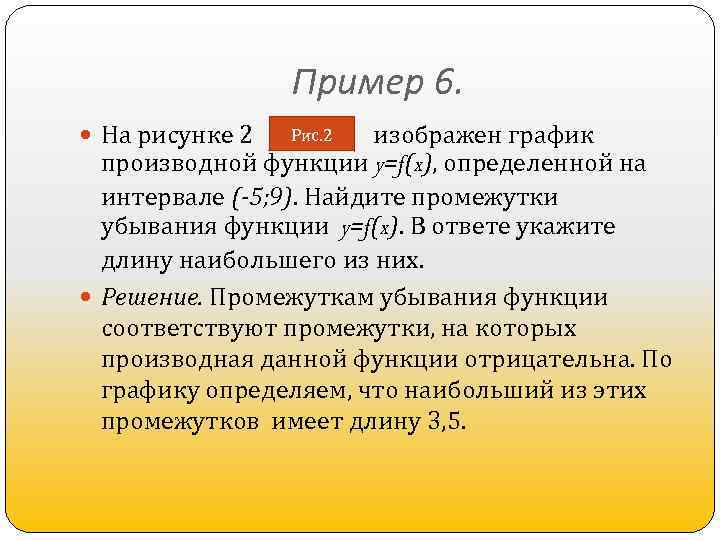 Пример 6.

На рисунке 2 Рис.2 изображен график производной функции $y=f(x)$, определенной на интервале $(-5;9)$. Найдите промежутки убывания функции $y=f(x)$. В ответе укажите длину наибольшего из них.

Решение. Промежуткам убывания функции соответствуют промежутки, на которых производная данной функции отрицательна. По графику определяем, что наибольший из этих промежутков имеет длину 3,5.